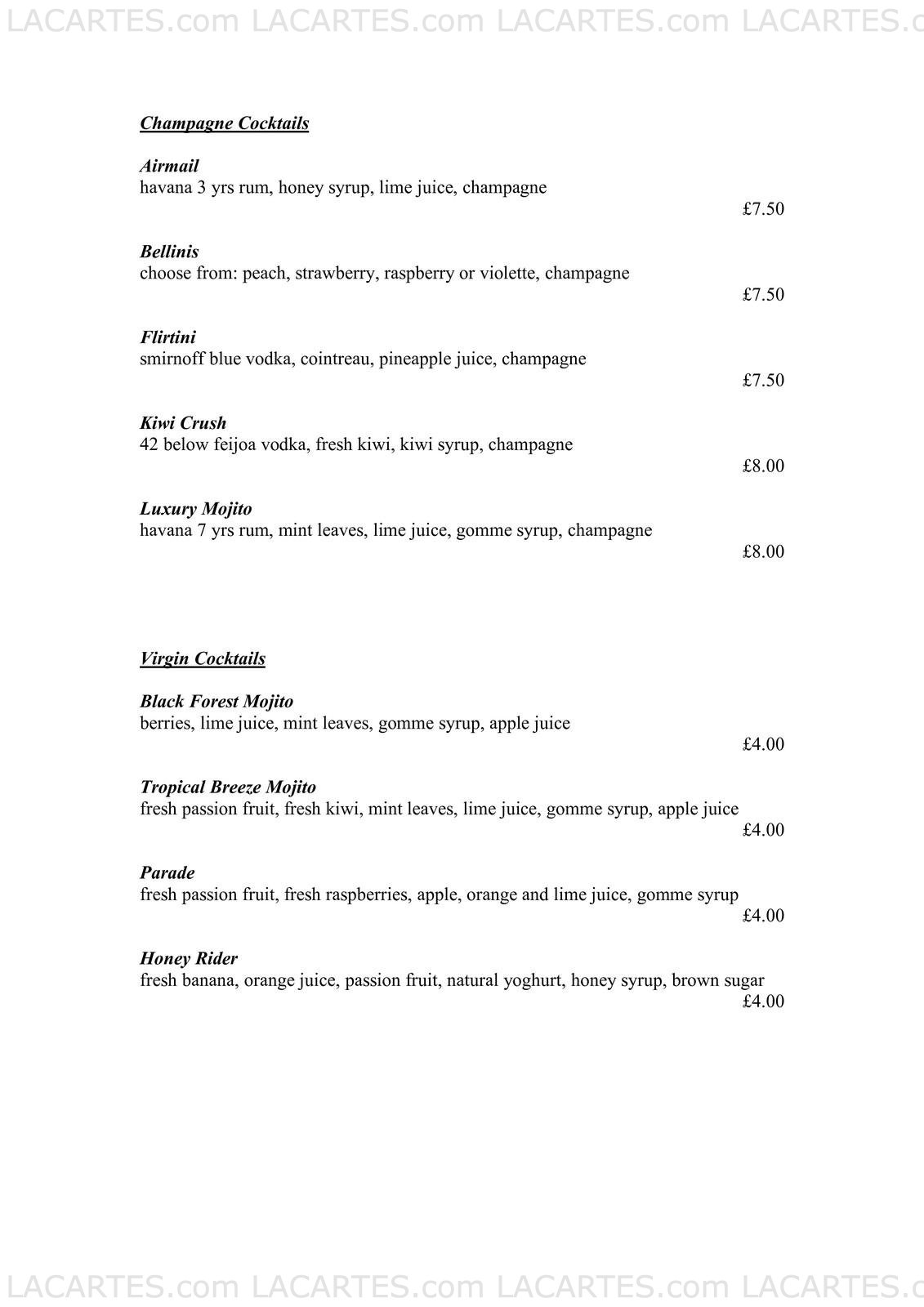 LACARTES.com LACARTES.com LACARTES.com LACARTES.c

Champagne Cocktails

Airmail
havana 3 yrs rum, honey syrup, lime juice, champagne
£7.50

Bellinis
choose from: peach, strawberry, raspberry or violette, champagne
£7.50

Flirtini
smirnoff blue vodka, cointreau, pineapple juice, champagne
£7.50

Kiwi Crush
42 below feijoa vodka, fresh kiwi, kiwi syrup, champagne
£8.00

Luxury Mojito
havana 7 yrs rum, mint leaves, lime juice, gomme syrup, champagne
£8.00

Virgin Cocktails

Black Forest Mojito
berries, lime juice, mint leaves, gomme syrup, apple juice
£4.00

Tropical Breeze Mojito
fresh passion fruit, fresh kiwi, mint leaves, lime juice, gomme syrup, apple juice
£4.00

Parade
fresh passion fruit, fresh raspberries, apple, orange and lime juice, gomme syrup
£4.00

Honey Rider
fresh banana, orange juice, passion fruit, natural yoghurt, honey syrup, brown sugar
£4.00

LACARTES.com LACARTES.com LACARTES.com LACARTES.c